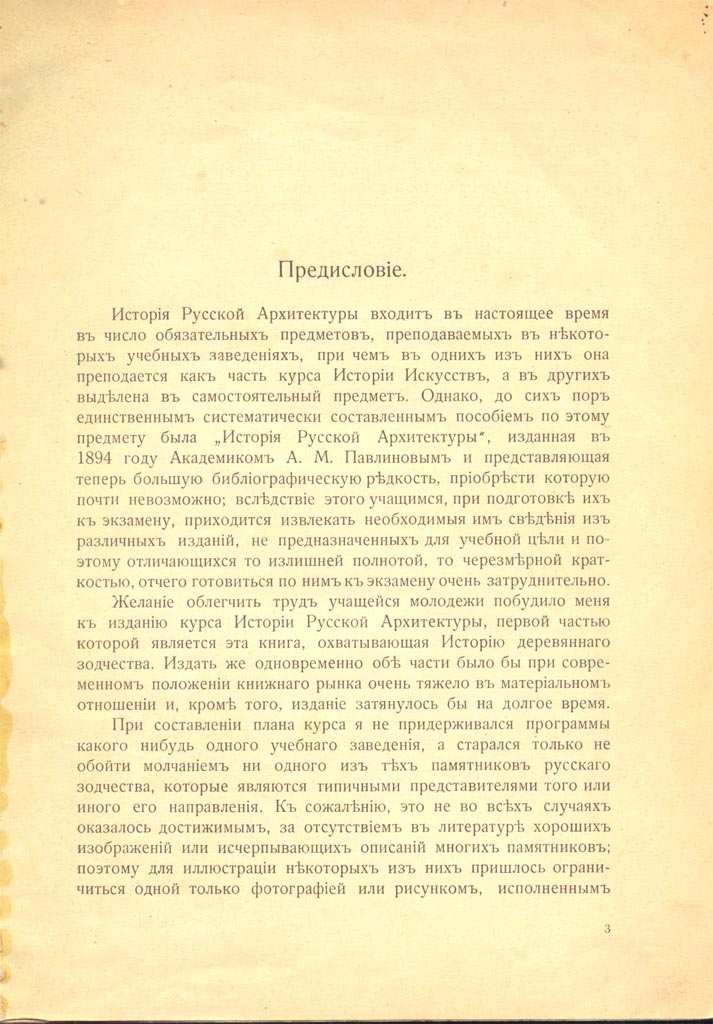 Предисловіе.

Исторія Русской Архитектуры входитъ въ настоящее время въ число обязательныхъ предметовъ, преподаваемыхъ въ нѣкоторыхъ учебныхъ заведеніяхъ, при чемъ въ однихъ изъ нихъ она преподается какъ часть курса Исторіи Искусствъ, а въ другихъ выдѣлена въ самостоятельный предметъ. Однако, до сихъ поръ единственнымъ систематически составленнымъ пособіемъ по этому предмету была „Исторія Русской Архитектуры", изданная въ 1894 году Академикомъ А. М. Павлиновымъ и представляющая теперь большую библіографическую рѣдкость, пріобрѣсти которую почти невозможно; вслѣдствіе этого учащимся, при подготовкѣ ихъ къ экзамену, приходится извлекать необходимыя имъ свѣдѣнія изъ различныхъ изданій, не предназначенныхъ для учебной цѣли и поэтому отличающихся то излишней полнотой, то черезмѣрной краткостью, отчего готовиться по нимъ къ экзамену очень затруднительно.

Желаніе облегчить трудъ учащейся молодежи побудило меня къ изданію курса Исторіи Русской Архитектуры, первой частью которой является эта книга, охватывающая Исторію деревяннаго зодчества. Издать же одновременно обѣ части было бы при современномъ положеніи книжнаго рынка очень тяжело въ матеріальномъ отношеніи и, кромѣ того, изданіе затянулось бы на долгое время.

При составленіи плана курса я не придерживался программы какого нибудь одного учебнаго заведенія, а старался только не обойти молчаніемъ ни одного изъ тѣхъ памятниковъ русскаго зодчества, которые являются типичными представителями того или иного его направленія. Къ сожалѣнію, это не во всѣхъ случаяхъ оказалось достижимымъ, за отсутствіемъ въ литературѣ хорошихъ изображеній или исчерпывающихъ описаній многихъ памятниковъ; поэтому для иллюстраціи нѣкоторыхъ изъ нихъ пришлось ограничиться одной только фотографіей или рисункомъ, исполненнымъ

3